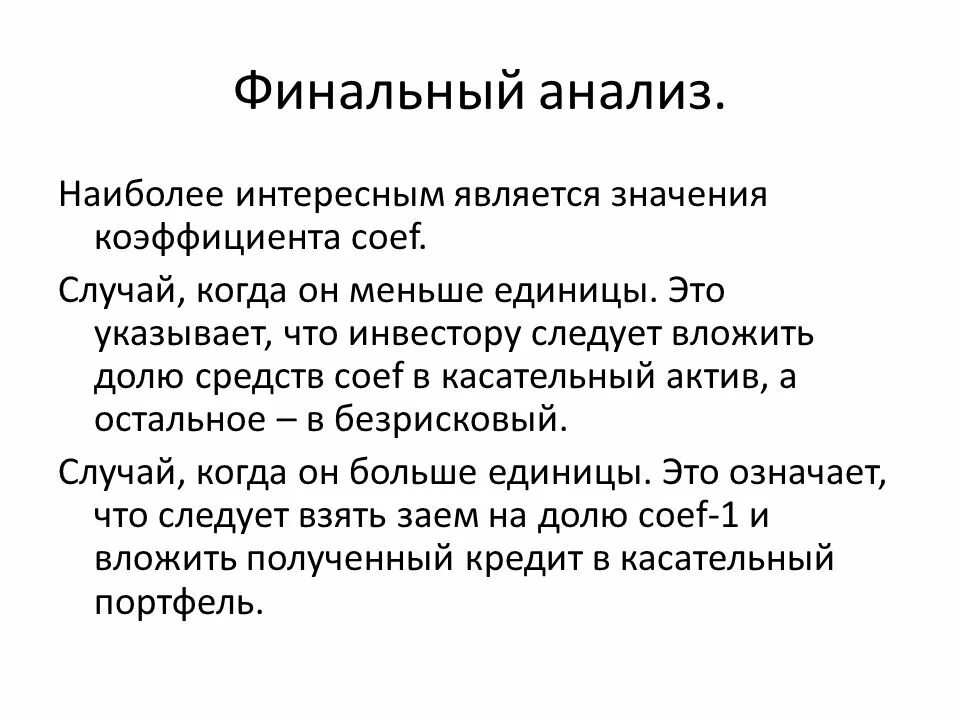 Финальный анализ.

Наиболее интересным является значения коэффициента coef.

Случай, когда он меньше единицы. Это указывает, что инвестору следует вложить долю средств coef в касательный актив, а остальное – в безрисковый.

Случай, когда он больше единицы. Это означает, что следует взять заем на долю coef-1 и вложить полученный кредит в касательный портфель.